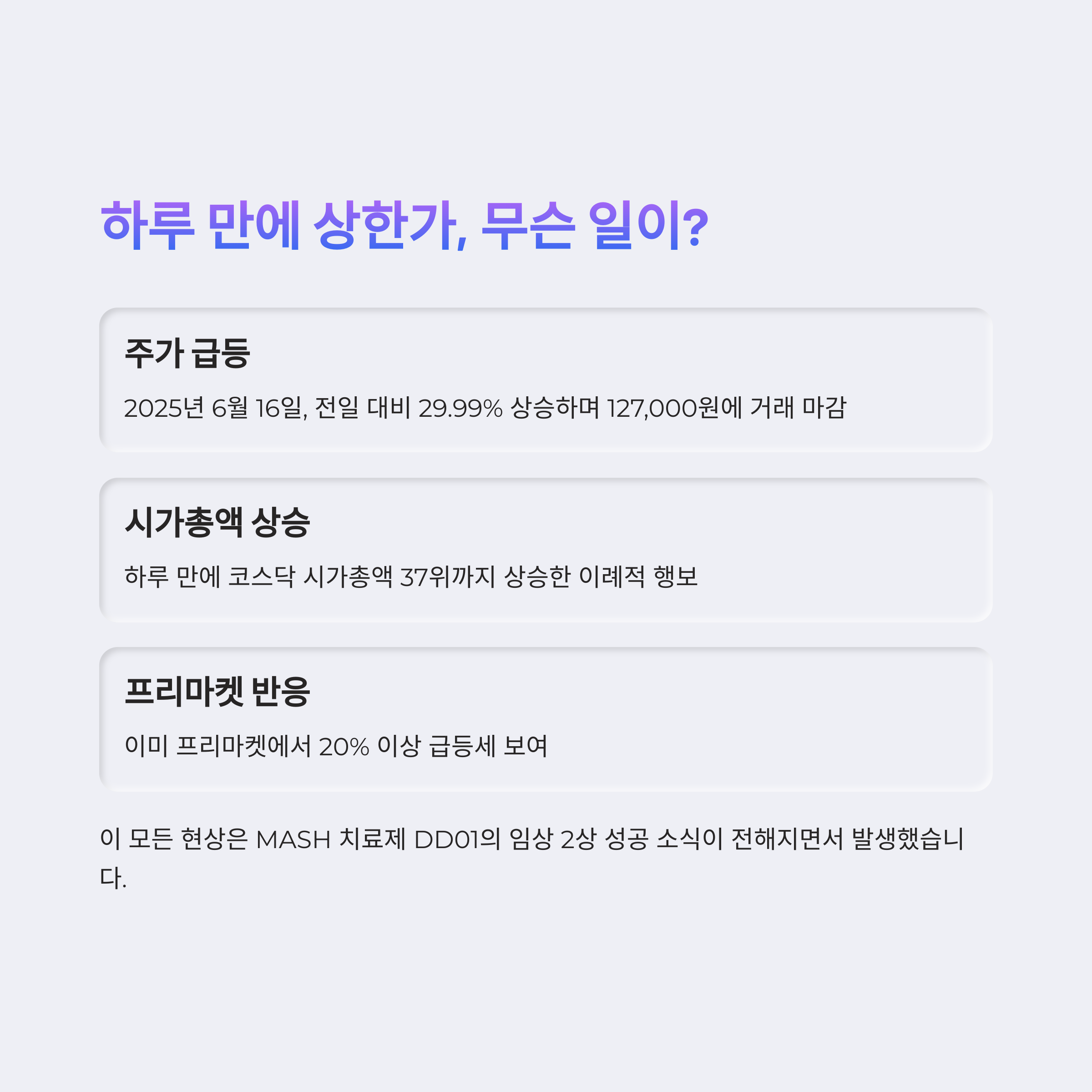 하루 만에 상한가, 무슨 일이?

주가 급등

2025년 6월 16일, 전일 대비 29.99% 상승하며 127,000원에 거래 마감

시가총액 상승

하루 만에 코스닥 시가총액 37위까지 상승한 이례적 행보

프리마켓 반응

이미 프리마켓에서 20% 이상 급등세 보여

이 모든 현상은 MASH 치료제 DD01의 임상 2상 성공 소식이 전해지면서 발생했습니다.